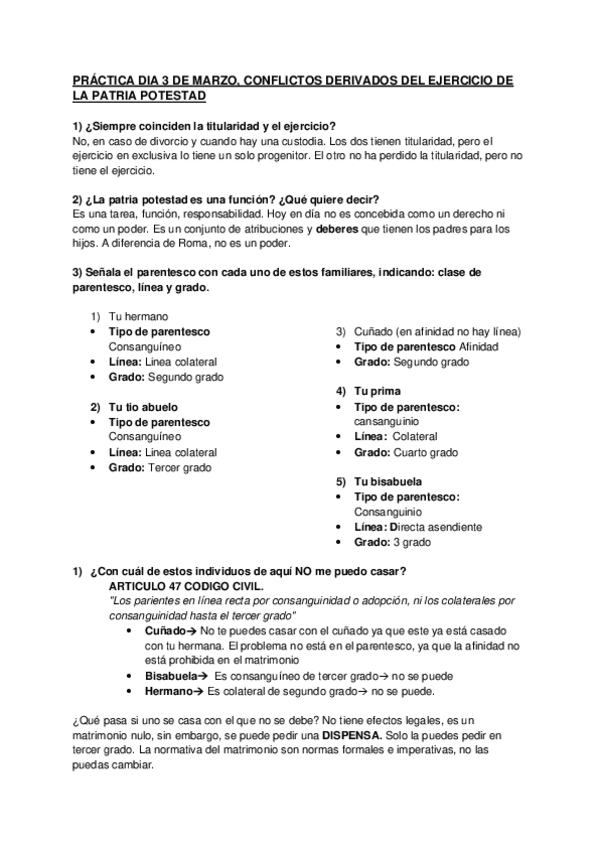 PRÁCTICA DIA 3 DE MARZO, CONFLICTOS DERIVADOS DEL EJERCICIO DE LA PATRIA POTESTAD

1) ¿Siempre coinciden la titularidad y el ejercicio?
No, en caso de divorcio y cuando hay una custodia. Los dos tienen titularidad, pero el ejercicio en exclusiva lo tiene un solo progenitor. El otro no ha perdido la titularidad, pero no tiene el ejercicio.

2) ¿La patria potestad es una función? ¿Qué quiere decir?
Es una tarea, función, responsabilidad. Hoy en día no es concebida como un derecho ni como un poder. Es un conjunto de atribuciones y deberes que tienen los padres para los hijos. A diferencia de Roma, no es un poder.

3) Señala el parentesco con cada uno de estos familiares, indicando: clase de parentesco, línea y grado.

1) Tu hermano
• Tipo de parentesco Consanguíneo
• Línea: Linea colateral
• Grado: Segundo grado

2) Tu tio abuelo
• Tipo de parentesco Consanguíneo
• Línea: Linea colateral
• Grado: Tercer grado

3) Cuñado (en afinidad no hay línea)
• Tipo de parentesco Afinidad
• Grado: Segundo grado

4) Tu prima
• Tipo de parentesco: cansanguinio
• Línea: Colateral
• Grado: Cuarto grado

5) Tu bisabuela
• Tipo de parentesco: Consanguinio
• Línea: Directa asendiente
• Grado: 3 grado

1) ¿Con cuál de estos individuos de aquí NO me puedo casar?
ARTICULO 47 CODIGO CIVIL.
"Los parientes en línea recta por consanguinidad o adopción, ni los colaterales por consanguinidad hasta el tercer grado"
• Cuñado→ No te puedes casar con el cuñado ya que este ya está casado con tu hermana. El problema no está en el parentesco, ya que la afinidad no está prohibida en el matrimonio
• Bisabuela→ Es consanguíneo de tercer grado→ no se puede
• Hermano→ Es colateral de segundo grado→ no se puede.

¿Qué pasa si uno se casa con el que no se debe? No tiene efectos legales, es un matrimonio nulo, sin embargo, se puede pedir una DISPENSA. Solo la puedes pedir en tercer grado. La normativa del matrimonio son normas formales e imperativas, no las puedas cambiar.